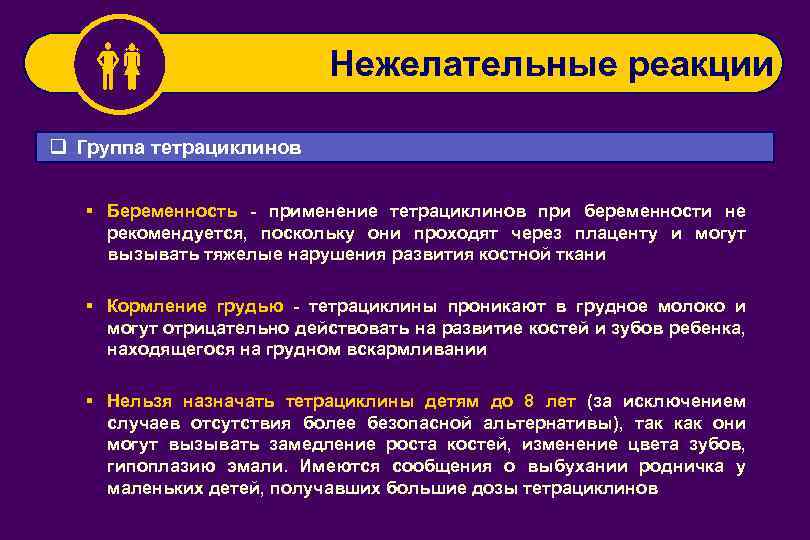 Нежелательные реакции

❑ Группа тетрациклинов

▪ Беременность - применение тетрациклинов при беременности не рекомендуется, поскольку они проходят через плаценту и могут вызывать тяжелые нарушения развития костной ткани

▪ Кормление грудью - тетрациклины проникают в грудное молоко и могут отрицательно действовать на развитие костей и зубов ребенка, находящегося на грудном вскармливании

▪ Нельзя назначать тетрациклины детям до 8 лет (за исключением случаев отсутствия более безопасной альтернативы), так как они могут вызывать замедление роста костей, изменение цвета зубов, гипоплазию эмали. Имеются сообщения о выбухании родничка у маленьких детей, получавших большие дозы тетрациклинов